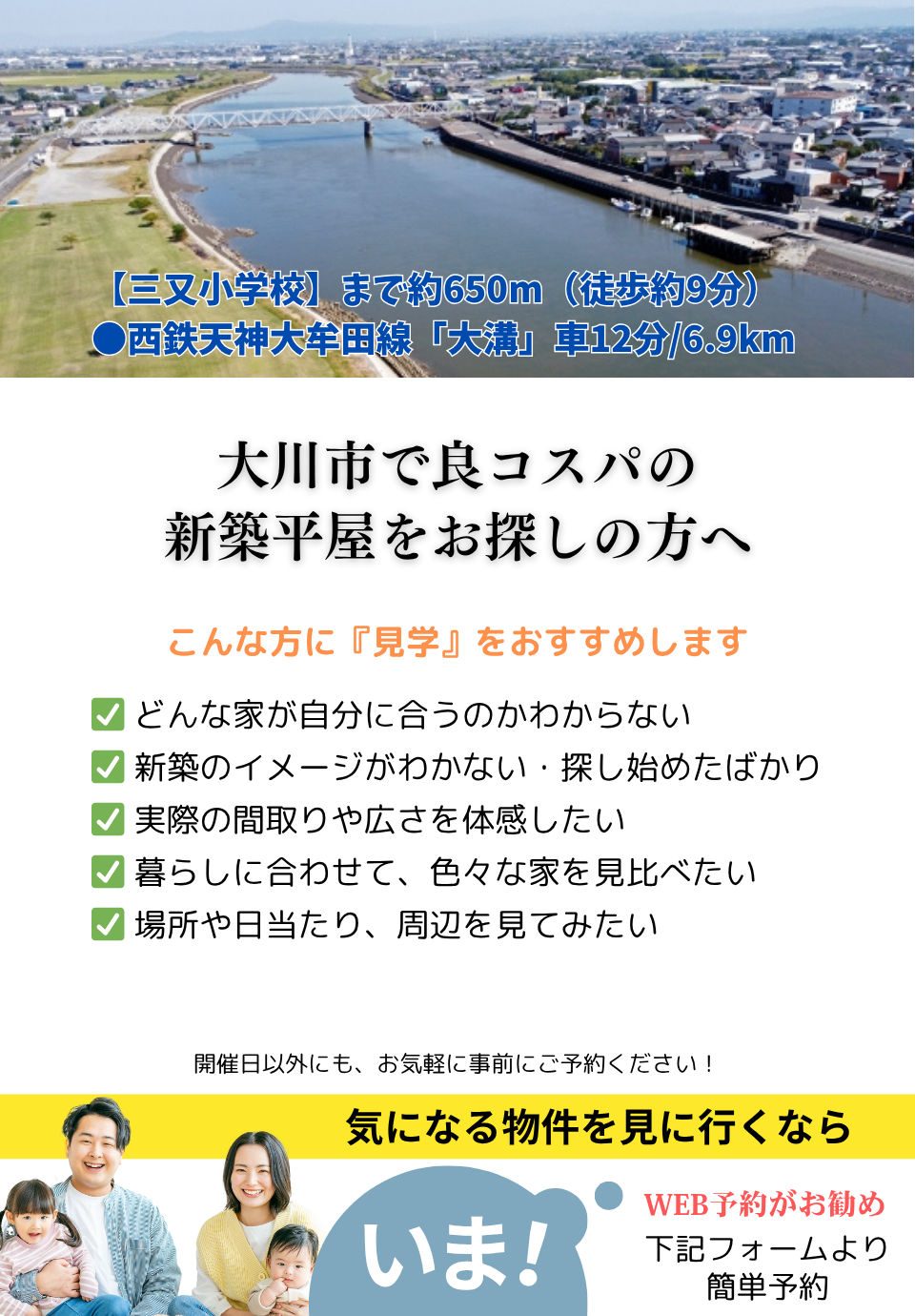 【三又小学校】まで約650m（徒歩約9分）
●西鉄天神大牟田線「大溝」車12分/6.9km

大川市で良コスパの
新築平屋をお探しの方へ

こんな方に『見学』をおすすめします

☑ どんな家が自分に合うのかわからない
☑ 新築のイメージがわかない・探し始めたばかり
☑ 実際の間取りや広さを体感したい
☑ 暮らしに合わせて、色々な家を見比べたい
☑ 場所や日当たり、周辺を見てみたい

開催日以外にも、お気軽に事前にご予約ください！

気になる物件を見に行くなら

いま!

WEB予約がお勧め
下記フォームより
簡単予約